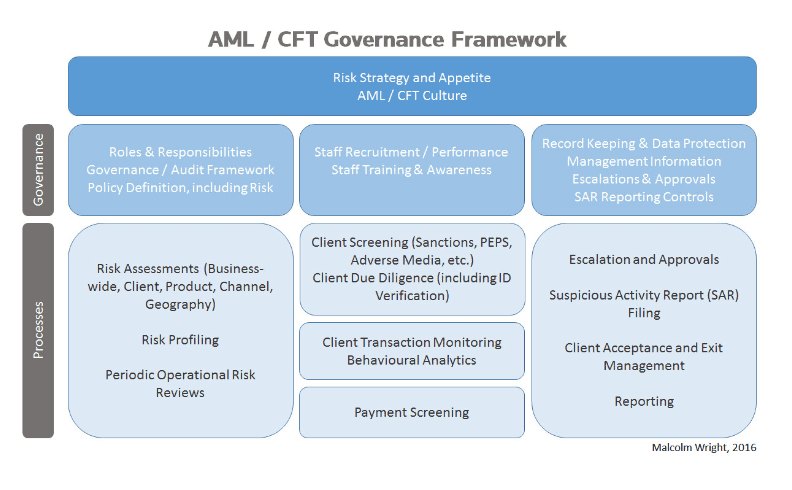 AML / CFT Governance Framework

Risk Strategy and Appetite
AML / CFT Culture

Governance

Roles & Responsibilities
Governance / Audit Framework
Policy Definition, including Risk

Staff Recruitment / Performance
Staff Training & Awareness

Record Keeping & Data Protection
Management Information
Escalations & Approvals
SAR Reporting Controls

Processes

Risk Assessments (Business-wide, Client, Product, Channel, Geography)

Risk Profiling

Periodic Operational Risk Reviews

Client Screening (Sanctions, PEPS, Adverse Media, etc.)
Client Due Diligence (including ID Verification)

Client Transaction Monitoring
Behavioural Analytics

Payment Screening

Escalation and Approvals

Suspicious Activity Report (SAR) Filing

Client Acceptance and Exit Management

Reporting

Malcolm Wright, 2016